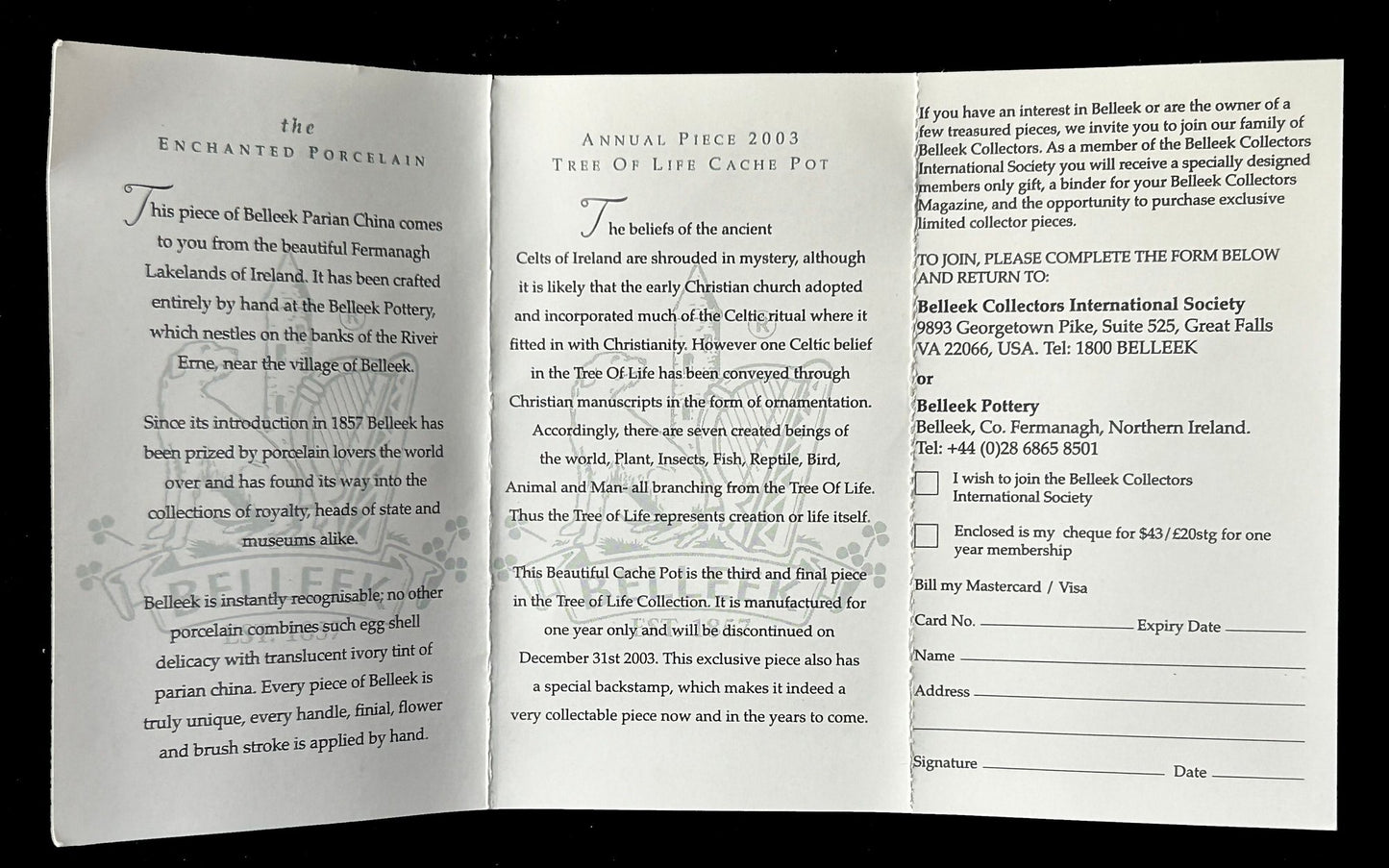 the
ENCHANTED PORCELAIN

This piece of Belleek Parian China comes to you from the beautiful Fermanagh Lakelands of Ireland. It has been crafted entirely by hand at the Belleek Pottery, which nestles on the banks of the River Erne, near the village of Belleek.

Since its introduction in 1857 Belleek has been prized by porcelain lovers the world over and has found its way into the collections of royalty, heads of state and museums alike.

Belleek is instantly recognisable; no other porcelain combines such egg shell delicacy with translucent ivory tint of parian china. Every piece of Belleek is truly unique, every handle, finial, flower and brush stroke is applied by hand.

ANNUAL PIECE 2003
TREE OF LIFE CACHE POT

The beliefs of the ancient Celts of Ireland are shrouded in mystery, although it is likely that the early Christian church adopted and incorporated much of the Celtic ritual where it fitted in with Christianity. However one Celtic belief in the Tree Of Life has been conveyed through Christian manuscripts in the form of ornamentation. Accordingly, there are seven created beings of the world, Plant, Insects, Fish, Reptile, Bird, Animal and Man- all branching from the Tree Of Life. Thus the Tree of Life represents creation or life itself.

This Beautiful Cache Pot is the third and final piece in the Tree of Life Collection. It is manufactured for one year only and will be discontinued on December 31st 2003. This exclusive piece also has a special backstamp, which makes it indeed a very collectable piece now and in the years to come.

If you have an interest in Belleek or are the owner of a few treasured pieces, we invite you to join our family of Belleek Collectors. As a member of the Belleek Collectors International Society you will receive a specially designed members only gift, a binder for your Belleek Collectors Magazine, and the opportunity to purchase exclusive limited collector pieces.

TO JOIN, PLEASE COMPLETE THE FORM BELOW AND RETURN TO:

Belleek Collectors International Society
9893 Georgetown Pike, Suite 525, Great Falls
VA 22066, USA. Tel: 1800 BELLEEK

or

Belleek Pottery
Belleek, Co. Fermanagh, Northern Ireland.
Tel: +44 (0)28 6865 8501

☐ I wish to join the Belleek Collectors International Society

☐ Enclosed is my cheque for $43/£20stg for one year membership

Bill my Mastercard / Visa

Card No. ____ Expiry Date ____

Name ____

Address ____

____

Signature ____ Date ____

BELLEEK
EST. 1857